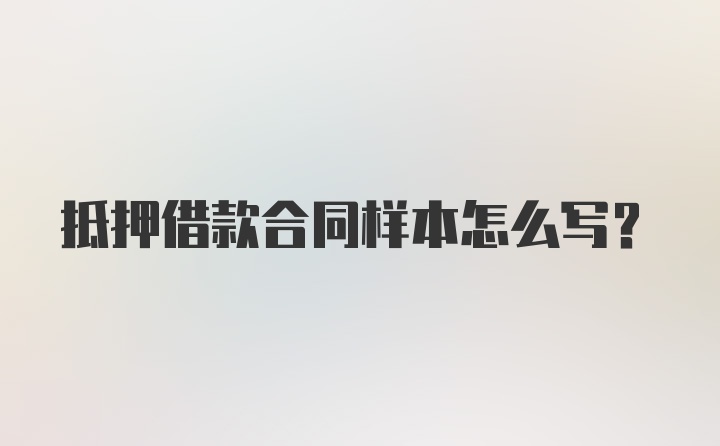 抵押借款合同样本怎么写?